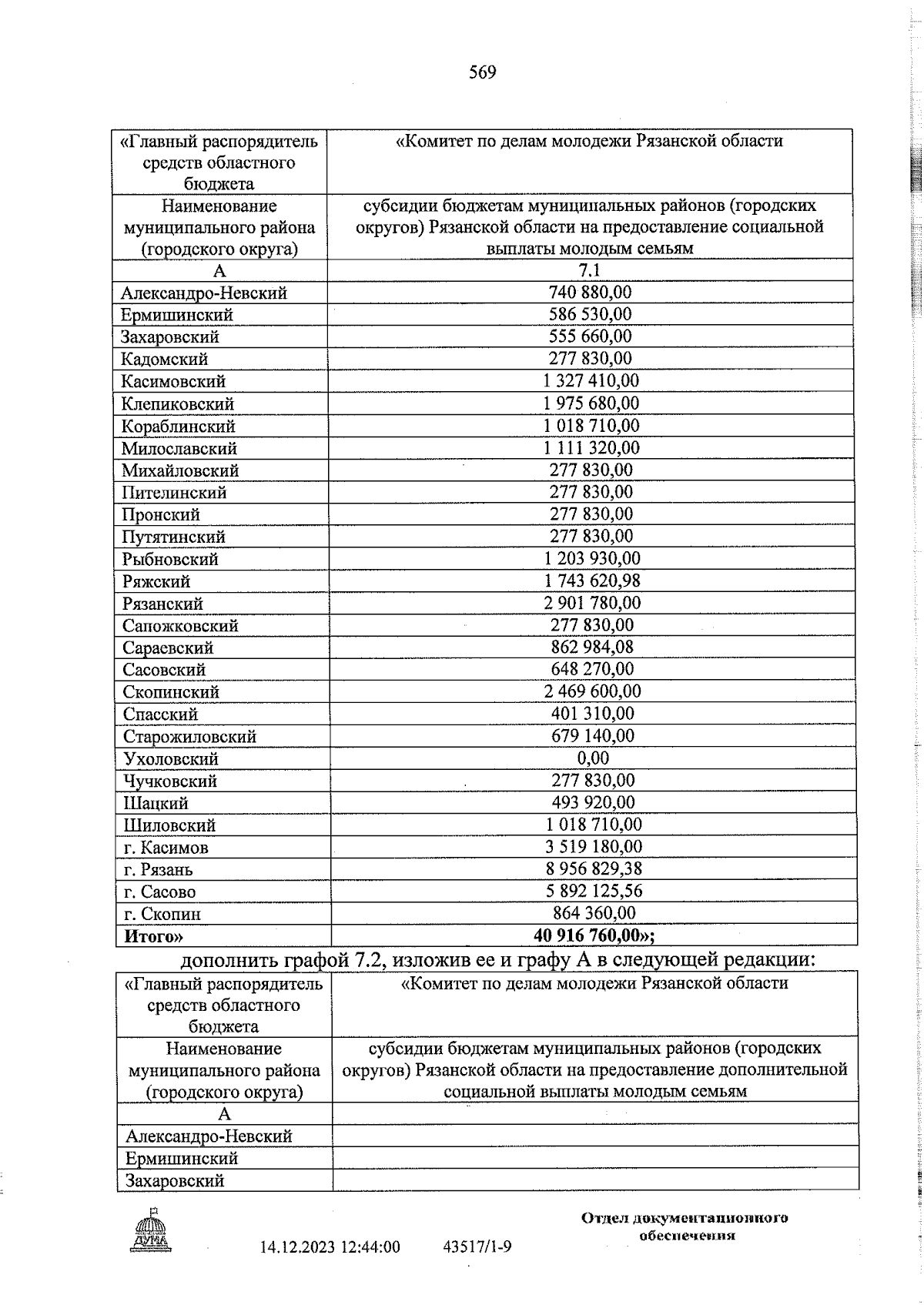 569

| «Главный распорядитель средств областного бюджета | «Комитет по делам молодежи Рязанской области |
|---|---|
| Наименование муниципального района (городского округа) | субсидии бюджетам муниципальных районов (городских округов) Рязанской области на предоставление социальной выплаты молодым семьям |
| А | 7.1 |
| Александро-Невский | 740 880,00 |
| Ермишинский | 586 530,00 |
| Захаровский | 555 660,00 |
| Кадомский | 277 830,00 |
| Касимовский | 1 327 410,00 |
| Клепиковский | 1 975 680,00 |
| Кораблинский | 1 018 710,00 |
| Милославский | 1 111 320,00 |
| Михайловский | 277 830,00 |
| Пителинский | 277 830,00 |
| Пронский | 277 830,00 |
| Путятинский | 277 830,00 |
| Рыбновский | 1 203 930,00 |
| Ряжский | 1 743 620,98 |
| Рязанский | 2 901 780,00 |
| Сапожковский | 277 830,00 |
| Сараевский | 862 984,08 |
| Сасовский | 648 270,00 |
| Скопинский | 2 469 600,00 |
| Спасский | 401 310,00 |
| Старожиловский | 679 140,00 |
| Ухоловский | 0,00 |
| Чучковский | 277 830,00 |
| Шацкий | 493 920,00 |
| Шиловский | 1 018 710,00 |
| г. Касимов | 3 519 180,00 |
| г. Рязань | 8 956 829,38 |
| г. Сасово | 5 892 125,56 |
| г. Скопин | 864 360,00 |
| **Итого»** | **40 916 760,00»;** |

дополнить графой 7.2, изложив ее и графу А в следующей редакции:

| «Главный распорядитель средств областного бюджета | «Комитет по делам молодежи Рязанской области |
|---|---|
| Наименование муниципального района (городского округа) | субсидии бюджетам муниципальных районов (городских округов) Рязанской области на предоставление дополнительной социальной выплаты молодым семьям |
| А | |
| Александро-Невский | |
| Ермишинский | |
| Захаровский | |

ДУМА

14.12.2023 12:44:00 43517/1-9

Отдел документационного обеспечения